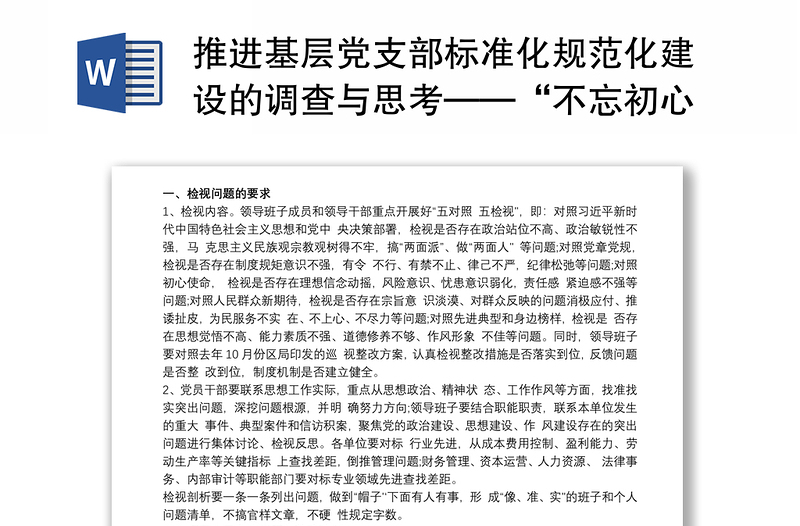 W

推进基层党支部标准化规范化建设的调查与思考——“不忘初心

一、检视问题的要求
1、检视内容。领导班子成员和领导干部重点开展好“五对照 五检视”，即：对照习近平新时代中国特色社会主义思想和党中 央决策部署，检视是否存在政治站位不高、政治敏锐性不强，马 克思主义民族观宗教观树得不牢，搞“两面派”、做“两面人” 等问题;对照党章党规，检视是否存在制度规矩意识不强，有令 不行、有禁不止、律己不严，纪律松弛等问题;对照初心使命， 检视是否存在理想信念动摇，风险意识、忧患意识弱化，责任感 紧迫感不强等问题;对照人民群众新期待，检视是否存在宗旨意 识淡漠、对群众反映的问题消极应付、推诿扯皮，为民服务不实 在、不上心、不尽力等问题;对照先进典型和身边榜样，检视是 否存在思想觉悟不高、能力素质不强、道德修养不够、作风形象 不佳等问题。同时，领导班子要对照去年 10 月份区局印发的巡 视整改方案，认真检视整改措施是否落实到位，反馈问题是否整 改到位，制度机制是否建立健全。
2、党员干部要联系思想工作实际，重点从思想政治、精神状 态、工作作风等方面，找准找实突出问题，深挖问题根源，并明 确努力方向;领导班子要结合职能职责，联系本单位发生的重大 事件、典型案件和信访积案，聚焦党的政治建设、思想建设、作 风建设存在的突出问题进行集体讨论、检视反思。各单位要对标 行业先进，从成本费用控制、盈利能力、劳动生产率等关键指标 上查找差距，倒推管理问题;财务管理、资本运营、人力资源、 法律事务、内部审计等职能部门要对标专业领域先进查找差距。
检视剖析要一条一条列出问题，做到“帽子”下面有人有事，形 成“像、准、实”的班子和个人问题清单，不搞官样文章，不硬 性规定字数。